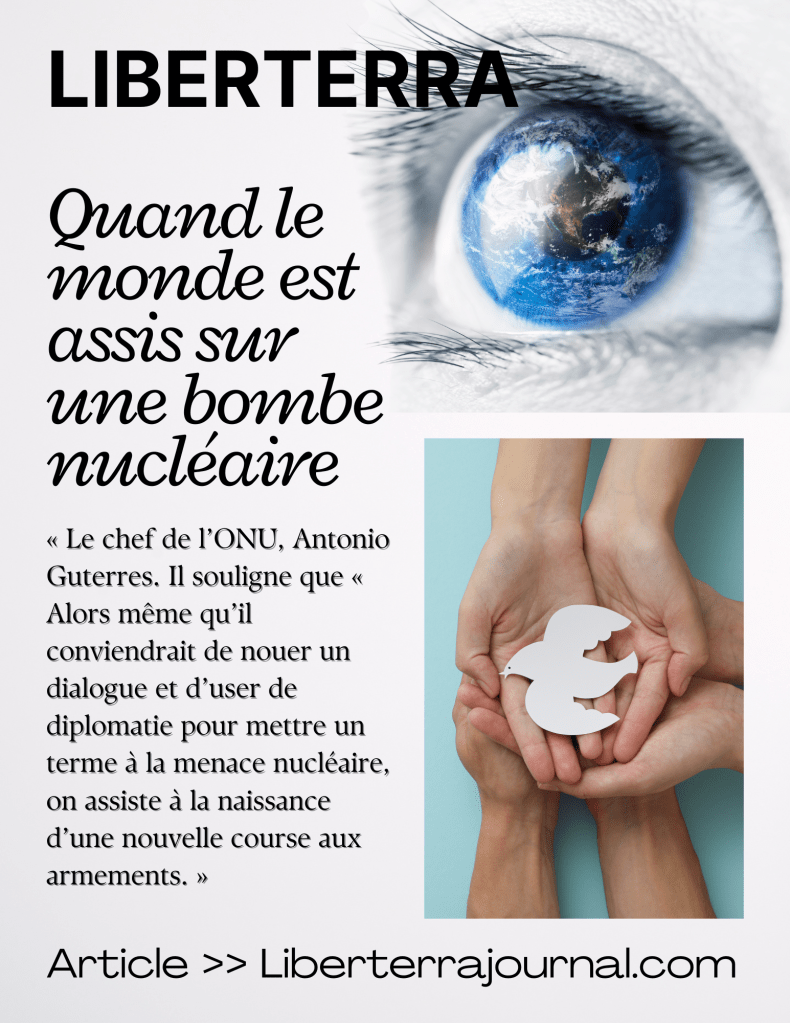 LIBERTERRA

Quand le monde est assis sur une bombe nucléaire

« Le chef de l'ONU, Antonio Guterres. Il souligne que « Alors même qu'il conviendrait de nouer un dialogue et d'user de diplomatie pour mettre un terme à la menace nucléaire, on assiste à la naissance d'une nouvelle course aux armements. »

Article >> Liberterrajournal.com